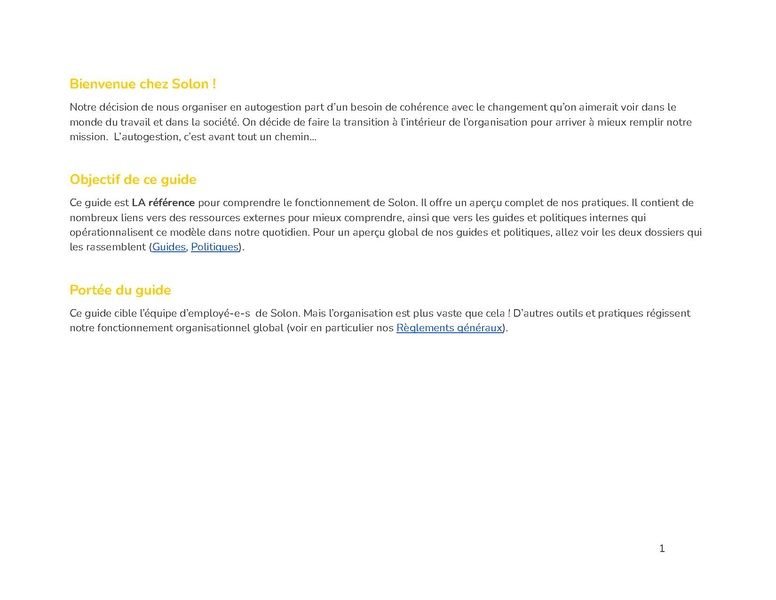 Bienvenue chez Solon !

Notre décision de nous organiser en autogestion part d'un besoin de cohérence avec le changement qu'on aimerait voir dans le monde du travail et dans la société. On décide de faire la transition à l'intérieur de l'organisation pour arriver à mieux remplir notre mission. L'autogestion, c'est avant tout un chemin...

Objectif de ce guide

Ce guide est LA référence pour comprendre le fonctionnement de Solon. Il offre un aperçu complet de nos pratiques. Il contient de nombreux liens vers des ressources externes pour mieux comprendre, ainsi que vers les guides et politiques internes qui opérationnalisent ce modèle dans notre quotidien. Pour un aperçu global de nos guides et politiques, allez voir les deux dossiers qui les rassemblent (Guides, Politiques).

Portée du guide

Ce guide cible l'équipe d'employé-e-s de Solon. Mais l'organisation est plus vaste que cela ! D'autres outils et pratiques régissent notre fonctionnement organisationnel global (voir en particulier nos Règlements généraux).

1